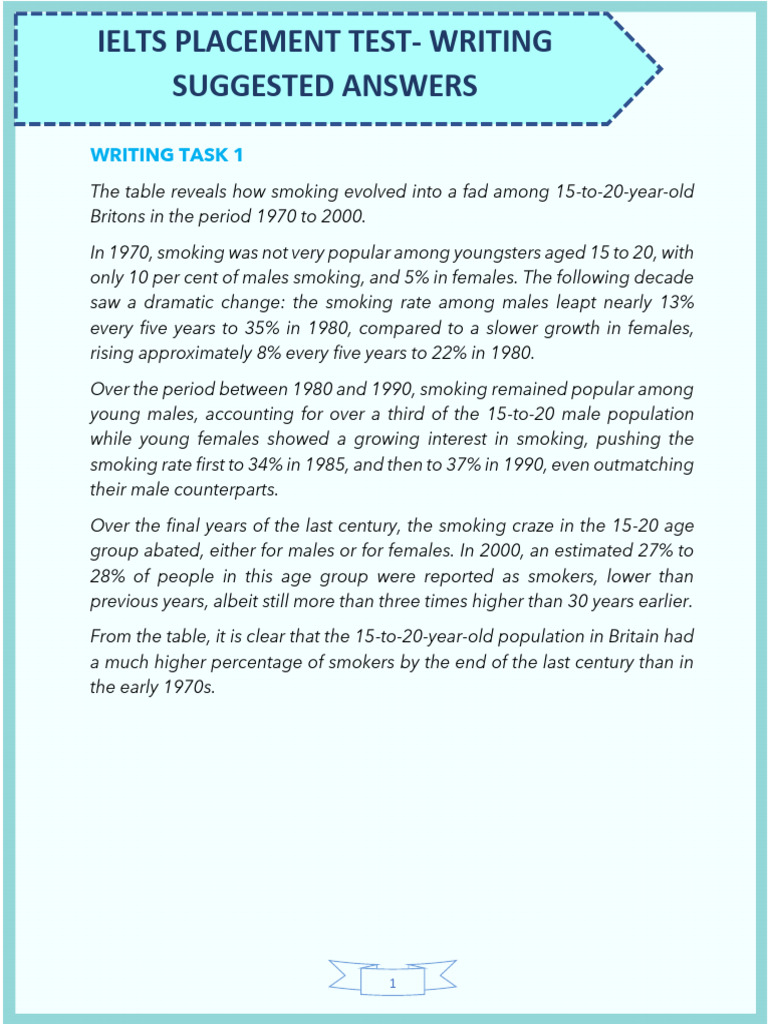 IELTS PLACEMENT TEST- WRITING SUGGESTED ANSWERS

WRITING TASK 1

The table reveals how smoking evolved into a fad among 15-to-20-year-old Britons in the period 1970 to 2000.

In 1970, smoking was not very popular among youngsters aged 15 to 20, with only 10 per cent of males smoking, and 5% in females. The following decade saw a dramatic change: the smoking rate among males leapt nearly 13% every five years to 35% in 1980, compared to a slower growth in females, rising approximately 8% every five years to 22% in 1980.

Over the period between 1980 and 1990, smoking remained popular among young males, accounting for over a third of the 15-to-20 male population while young females showed a growing interest in smoking, pushing the smoking rate first to 34% in 1985, and then to 37% in 1990, even outmatching their male counterparts.

Over the final years of the last century, the smoking craze in the 15-20 age group abated, either for males or for females. In 2000, an estimated 27% to 28% of people in this age group were reported as smokers, lower than previous years, albeit still more than three times higher than 30 years earlier.

From the table, it is clear that the 15-to-20-year-old population in Britain had a much higher percentage of smokers by the end of the last century than in the early 1970s.

1